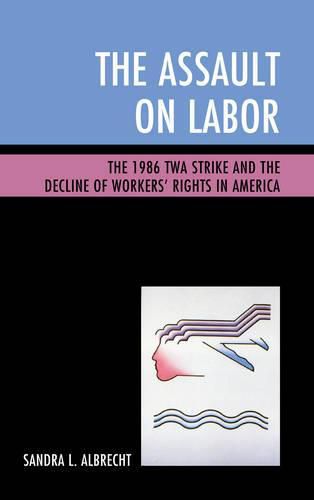 THE ASSAULT ON LABOR

THE 1986 TWA STRIKE AND THE DECLINE OF WORKERS' RIGHTS IN AMERICA

SANDRA L. ALBRECHT